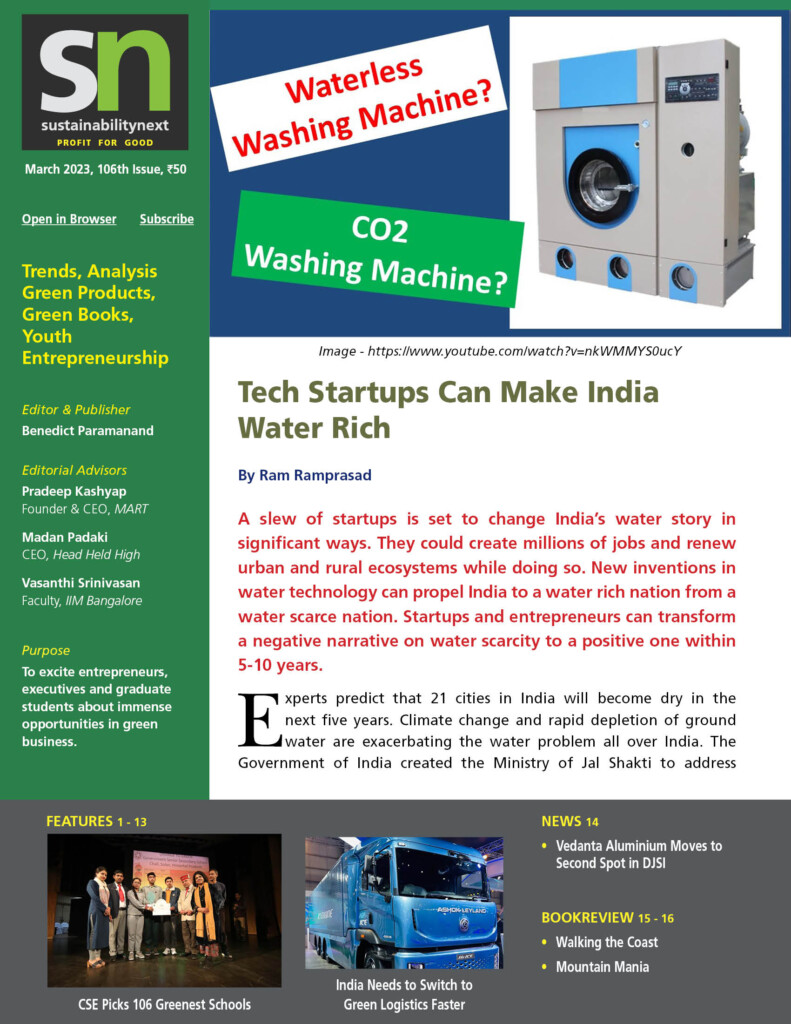 sn
sustainabilitynext
PROFIT FOR GOOD

March 2023, 106th Issue, ₹50

Open in Browser Subscribe

Trends, Analysis Green Products, Green Books, Youth Entrepreneurship

Editor & Publisher
Benedict Paramanand

Editorial Advisors
Pradeep Kashyap
Founder & CEO, MART

Madan Padaki
CEO, Head Held High

Vasanthi Srinivasan
Faculty, IIM Bangalore

Purpose
To excite entrepreneurs, executives and graduate students about immense opportunities in green business.

Waterless Washing Machine?

CO2 Washing Machine?

Image - https://www.youtube.com/watch?v=nkWMMYS0ucY

Tech Startups Can Make India Water Rich

By Ram Ramprasad

A slew of startups is set to change India's water story in significant ways. They could create millions of jobs and renew urban and rural ecosystems while doing so. New inventions in water technology can propel India to a water rich nation from a water scarce nation. Startups and entrepreneurs can transform a negative narrative on water scarcity to a positive one within 5-10 years.

Experts predict that 21 cities in India will become dry in the next five years. Climate change and rapid depletion of ground water are exacerbating the water problem all over India. The Government of India created the Ministry of Jal Shakti to address

FEATURES 1 - 13

CSE Picks 106 Greenest Schools

ASHOK LEYLAND

India Needs to Switch to Green Logistics Faster

NEWS 14
• Vedanta Aluminium Moves to Second Spot in DJSI

BOOKREVIEW 15 - 16
• Walking the Coast
• Mountain Mania